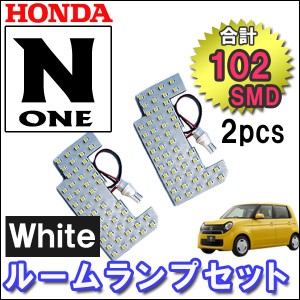 HONDA

N
ONE

合計
102
SMD

2pcs

White

ルームランプセット